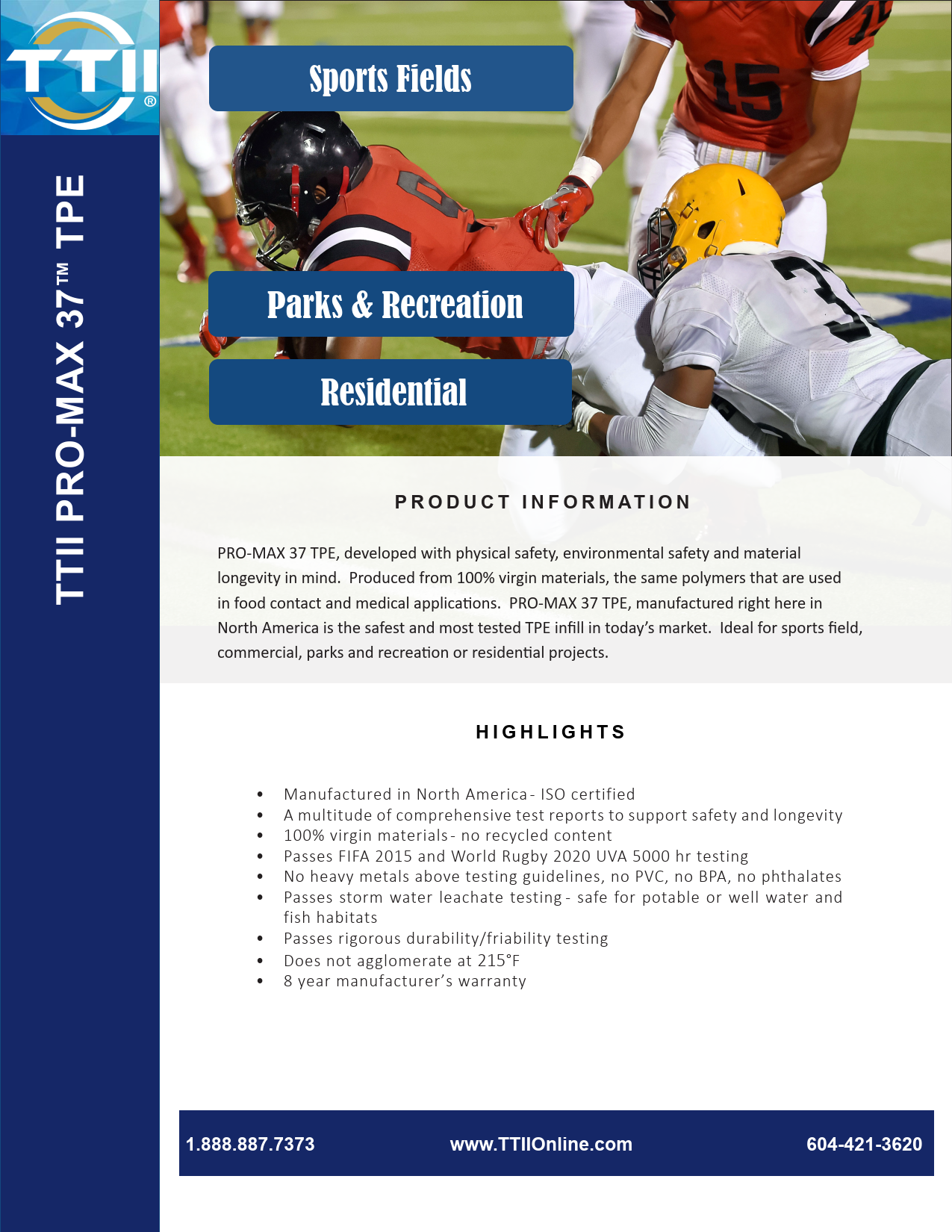 TTII®

TTII PRO-MAX 37™ TPE

Sports Fields

Parks & Recreation

Residential

PRODUCT INFORMATION

PRO-MAX 37 TPE, developed with physical safety, environmental safety and material longevity in mind. Produced from 100% virgin materials, the same polymers that are used in food contact and medical applications. PRO-MAX 37 TPE, manufactured right here in North America is the safest and most tested TPE infill in today's market. Ideal for sports field, commercial, parks and recreation or residential projects.

HIGHLIGHTS

• Manufactured in North America - ISO certified
• A multitude of comprehensive test reports to support safety and longevity
• 100% virgin materials - no recycled content
• Passes FIFA 2015 and World Rugby 2020 UVA 5000 hr testing
• No heavy metals above testing guidelines, no PVC, no BPA, no phthalates
• Passes storm water leachate testing - safe for potable or well water and fish habitats
• Passes rigorous durability/friability testing
• Does not agglomerate at 215°F
• 8 year manufacturer's warranty

1.888.887.7373 www.TTIIOnline.com 604-421-3620